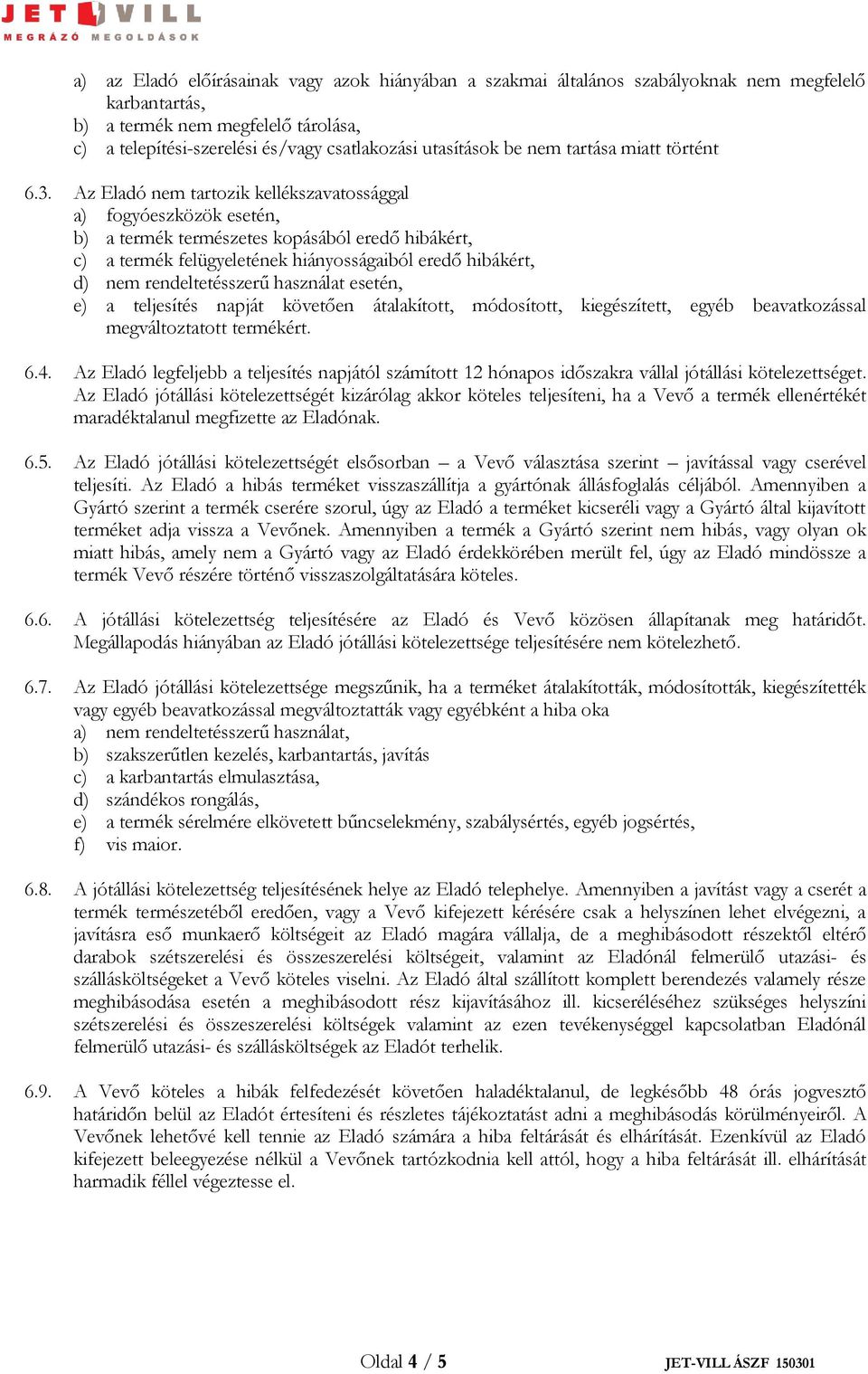 JET VILL
MEGRÁZÓ MEGOLDÁSOK

a) az Eladó előírásainak vagy azok hiányában a szakmai általános szabályoknak nem megfelelő karbantartás,
b) a termék nem megfelelő tárolása,
c) a telepítési-szerelési és/vagy csatlakozási utasítások be nem tartása miatt történt

6.3. Az Eladó nem tartozik kellékszavatossággal
a) fogyóeszközök esetén,
b) a termék természetes kopásából eredő hibákért,
c) a termék felügyeletének hiányosságaiból eredő hibákért,
d) nem rendeltetésszerű használat esetén,
e) a teljesítés napját követően átalakított, módosított, kiegészített, egyéb beavatkozással megváltoztatott termékért.

6.4. Az Eladó legfeljebb a teljesítés napjától számított 12 hónapos időszakra vállal jótállási kötelezettséget. Az Eladó jótállási kötelezettségét kizárólag akkor köteles teljesíteni, ha a Vevő a termék ellenértékét maradéktalanul megfizette az Eladónak.

6.5. Az Eladó jótállási kötelezettségét elsősorban – a Vevő választása szerint – javítással vagy cserével teljesíti. Az Eladó a hibás terméket visszaszállítja a gyártónak állásfoglalás céljából. Amennyiben a Gyártó szerint a termék cserére szorul, úgy az Eladó a terméket kicseréli vagy a Gyártó által kijavított terméket adja vissza a Vevőnek. Amennyiben a termék a Gyártó szerint nem hibás, vagy olyan ok miatt hibás, amely nem a Gyártó vagy az Eladó érdekkörében merült fel, úgy az Eladó mindössze a termék Vevő részére történő visszaszolgáltatására köteles.

6.6. A jótállási kötelezettség teljesítésére az Eladó és Vevő közösen állapítanak meg határidőt. Megállapodás hiányában az Eladó jótállási kötelezettsége teljesítésére nem kötelezhető.

6.7. Az Eladó jótállási kötelezettsége megszűnik, ha a terméket átalakították, módosították, kiegészítették vagy egyéb beavatkozással megváltoztatták vagy egyébként a hiba oka
a) nem rendeltetésszerű használat,
b) szakszerűtlen kezelés, karbantartás, javítás
c) a karbantartás elmulasztása,
d) szándékos rongálás,
e) a termék sérelmére elkövetett bűncselekmény, szabálysértés, egyéb jogsértés,
f) vis maior.

6.8. A jótállási kötelezettség teljesítésének helye az Eladó telephelye. Amennyiben a javítást vagy a cserét a termék természetéből eredően, vagy a Vevő kifejezett kérésére csak a helyszínen lehet elvégezni, a javításra eső munkaerő költségeit az Eladó magára vállalja, de a meghibásodott részektől eltérő darabok szétszerelési és összeszerelési költségeit, valamint az Eladónál felmerülő utazási- és szállásköltségeket a Vevő köteles viselni. Az Eladó által szállított komplett berendezés valamely része meghibásodása esetén a meghibásodott rész kijavításához ill. kicseréléséhez szükséges helyszíni szétszerelési és összeszerelési költségek valamint az ezen tevékenységgel kapcsolatban Eladónál felmerülő utazási- és szállásköltségek az Eladót terhelik.

6.9. A Vevő köteles a hibák felfedezését követően haladéktalanul, de legkésőbb 48 órás jogvesztő határidőn belül az Eladót értesíteni és részletes tájékoztatást adni a meghibásodás körülményeiről. A Vevőnek lehetővé kell tennie az Eladó számára a hiba feltárását és elhárítását. Ezenkívül az Eladó kifejezett beleegyezése nélkül a Vevőnek tartózkodnia kell attól, hogy a hiba feltárását ill. elhárítását harmadik féllel végeztesse el.

Oldal 4 / 5
JET-VILL ÁSZF 150301